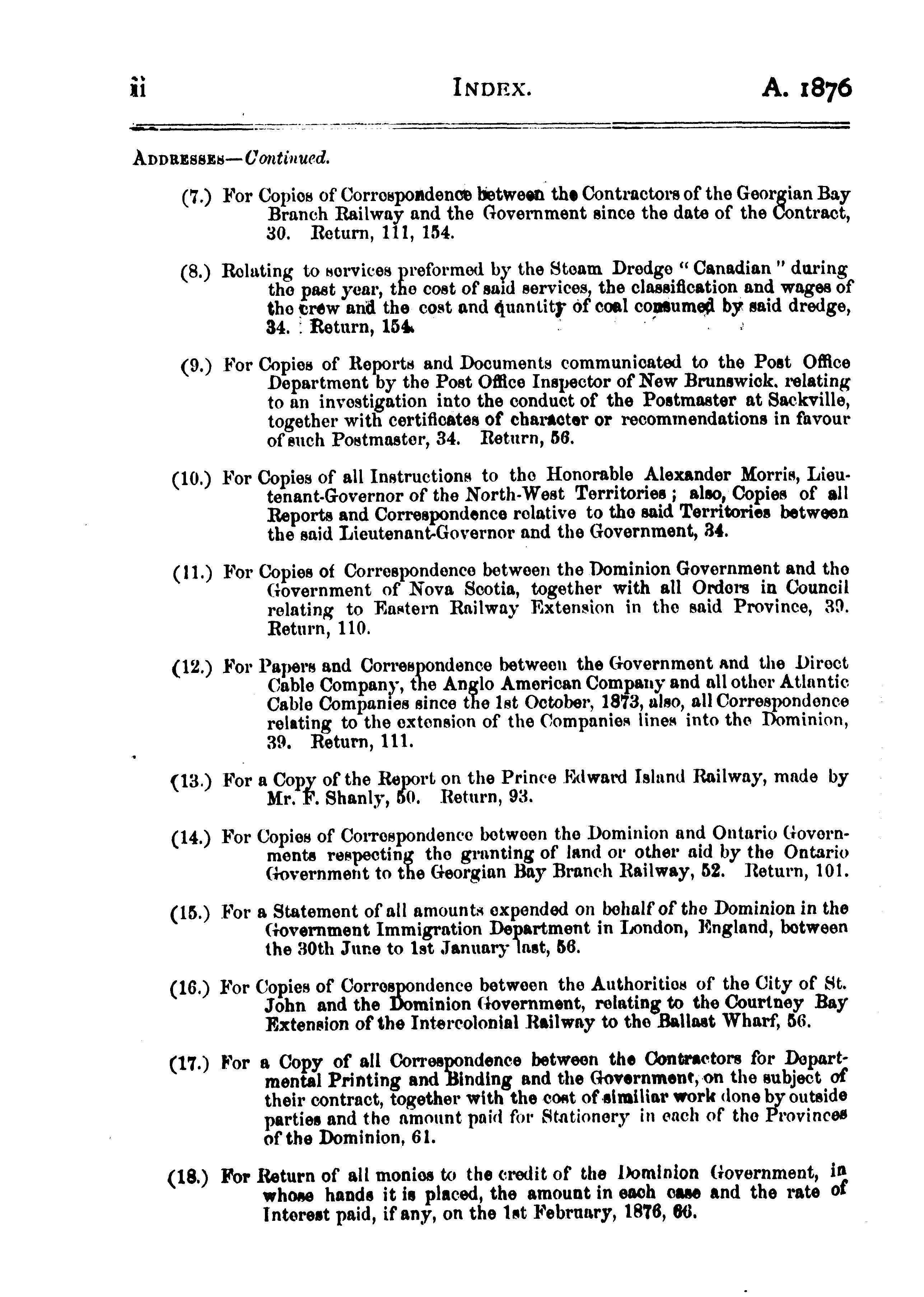 ii INDEX. A. 1876

ADDRESSES—Continued.

(7.) For Copies of Correspondence between the Contractors of the Georgian Bay Branch Railway and the Government since the date of the Contract, 30. Return, 111, 154.

(8.) Relating to services preformed by the Steam Dredge "Canadian" during the past year, the cost of said services, the classification and wages of the crew and the cost and quantity of coal consumed by said dredge, 34. Return, 154.

(9.) For Copies of Reports and Documents communicated to the Post Office Department by the Post Office Inspector of New Brunswick, relating to an investigation into the conduct of the Postmaster at Sackville, together with certificates of character or recommendations in favour of such Postmaster, 34. Return, 56.

(10.) For Copies of all Instructions to the Honorable Alexander Morris, Lieutenant-Governor of the North-West Territories; also, Copies of all Reports and Correspondence relative to the said Territories between the said Lieutenant-Governor and the Government, 34.

(11.) For Copies of Correspondence between the Dominion Government and the Government of Nova Scotia, together with all Orders in Council relating to Eastern Railway Extension in the said Province, 39. Return, 110.

(12.) For Papers and Correspondence between the Government and the Direct Cable Company, the Anglo American Company and all other Atlantic Cable Companies since the 1st October, 1873, also, all Correspondence relating to the extension of the Companies lines into the Dominion, 39. Return, 111.

(13.) For a Copy of the Report on the Prince Edward Island Railway, made by Mr. F. Shanly, 50. Return, 93.

(14.) For Copies of Correspondence between the Dominion and Ontario Governments respecting the granting of land or other aid by the Ontario Government to the Georgian Bay Branch Railway, 52. Return, 101.

(15.) For a Statement of all amounts expended on behalf of the Dominion in the Government Immigration Department in London, England, between the 30th June to 1st January last, 56.

(16.) For Copies of Correspondence between the Authorities of the City of St. John and the Dominion Government, relating to the Courtney Bay Extension of the Intercolonial Railway to the Ballast Wharf, 56.

(17.) For a Copy of all Correspondence between the Contractors for Departmental Printing and Binding and the Government, on the subject of their contract, together with the cost of similiar work done by outside parties and the amount paid for Stationery in each of the Provinces of the Dominion, 61.

(18.) For Return of all monies to the credit of the Dominion Government, in whose hands it is placed, the amount in each case and the rate of Interest paid, if any, on the 1st February, 1876, 66.